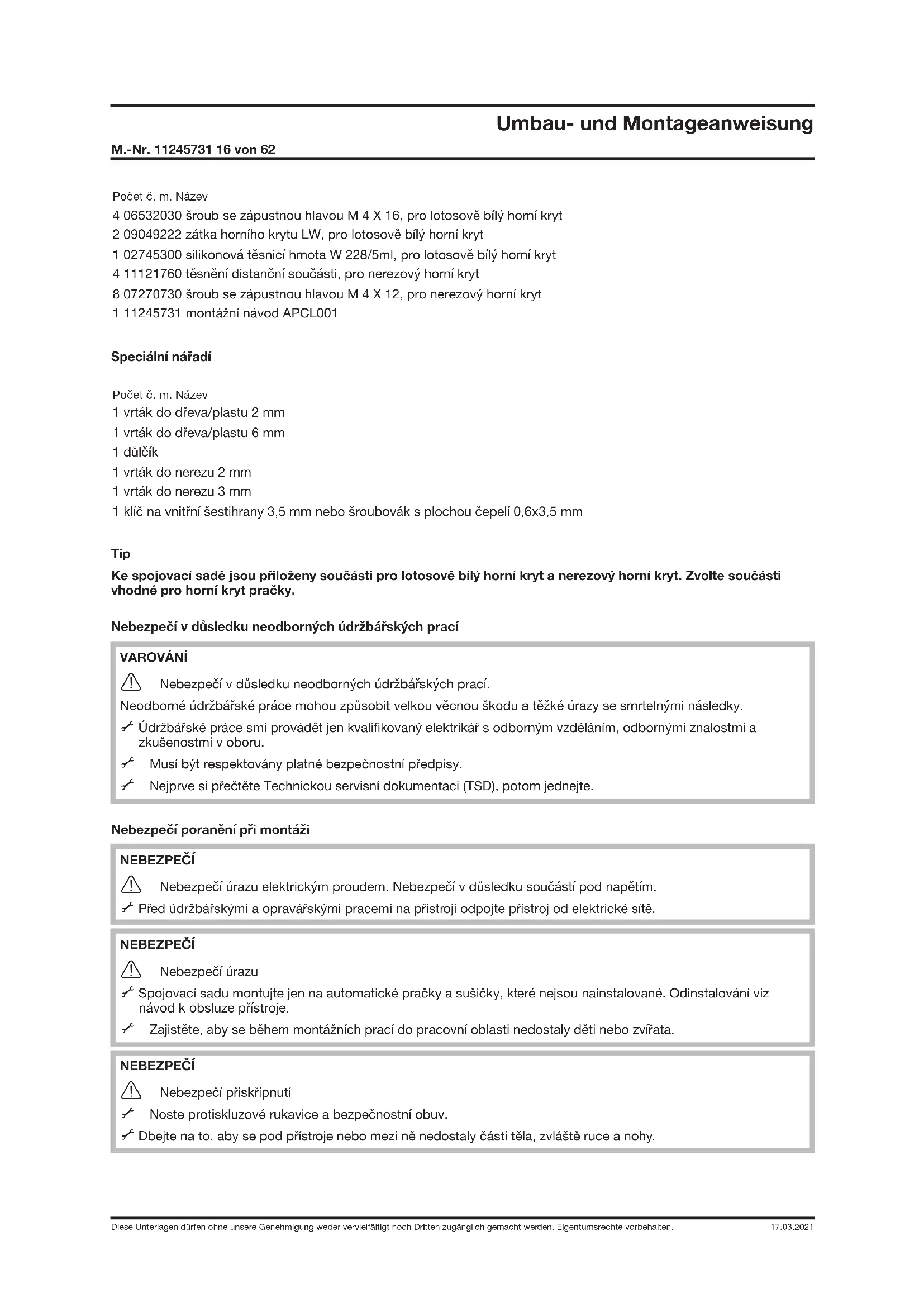 Umbau- und Montageanweisung

M.-Nr. 11245731 16 von 62

Počet č. m. Název
4 06532030 šroub se zápustnou hlavou M 4 X 16, pro lotosově bílý horní kryt
2 09049222 zátka horního krytu LW, pro lotosově bílý horní kryt
1 02745300 silikonová těsnicí hmota W 228/5ml, pro lotosově bílý horní kryt
4 11121760 těsnění distanční součásti, pro nerezový horní kryt
8 07270730 šroub se zápustnou hlavou M 4 X 12, pro nerezový horní kryt
1 11245731 montážní návod APCL001

Speciální nářadí

Počet č. m. Název
1 vrták do dřeva/plastu 2 mm
1 vrták do dřeva/plastu 6 mm
1 důlčík
1 vrták do nerezu 2 mm
1 vrták do nerezu 3 mm
1 klíč na vnitřní šestihrany 3,5 mm nebo šroubovák s plochou čepelí 0,6x3,5 mm

Tip
Ke spojovací sadě jsou přiloženy součásti pro lotosově bílý horní kryt a nerezový horní kryt. Zvolte součásti vhodné pro horní kryt pračky.

Nebezpečí v důsledku neodborných údržbářských prací

VAROVÁNÍ
Nebezpečí v důsledku neodborných údržbářských prací.
Neodborné údržbářské práce mohou způsobit velkou věcnou škodu a těžké úrazy se smrtelnými následky.
Údržbářské práce smí provádět jen kvalifikovaný elektrikář s odborným vzděláním, odbornými znalostmi a zkušenostmi v oboru.
Musí být respektovány platné bezpečnostní předpisy.
Nejprve si přečtěte Technickou servisní dokumentaci (TSD), potom jednejte.

Nebezpečí poranění při montáži

NEBEZPEČÍ
Nebezpečí úrazu elektrickým proudem. Nebezpečí v důsledku součástí pod napětím.
Před údržbářskými a opravářskými pracemi na přístroji odpojte přístroj od elektrické sítě.

NEBEZPEČÍ
Nebezpečí úrazu
Spojovací sadu montujte jen na automatické pračky a sušičky, které nejsou nainstalované. Odinstalování viz návod k obsluze přístroje.
Zajistěte, aby se během montážních prací do pracovní oblasti nedostaly děti nebo zvířata.

NEBEZPEČÍ
Nebezpečí přiskřípnutí
Noste protiskluzové rukavice a bezpečnostní obuv.
Dbejte na to, aby se pod přístroje nebo mezi ně nedostaly části těla, zvláště ruce a nohy.

Diese Unterlagen dürfen ohne unsere Genehmigung weder vervielfältigt noch Dritten zugänglich gemacht werden. Eigentumsrechte vorbehalten. 17.03.2021